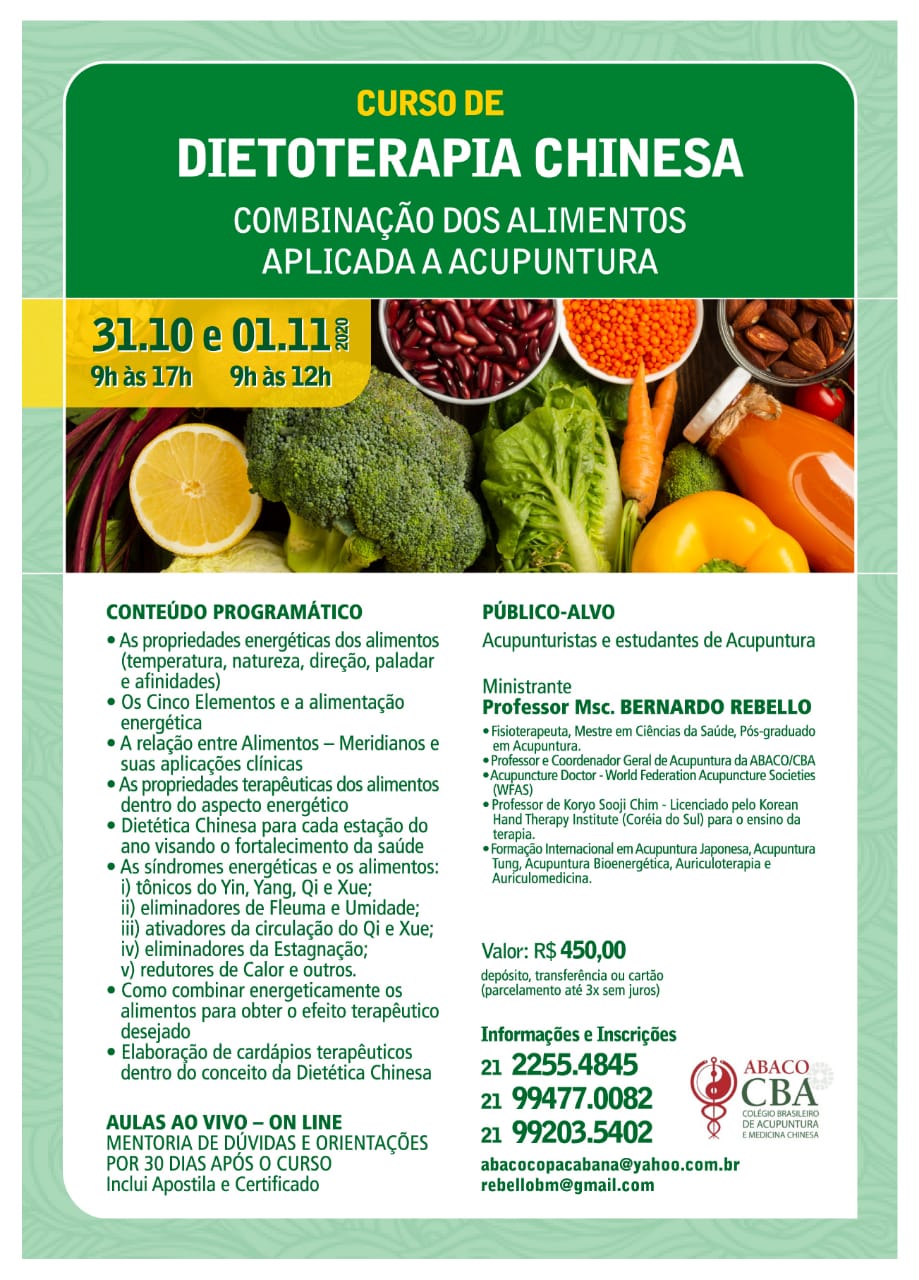 CURSO DE
DIETOTERAPIA CHINESA
COMBINAÇÃO DOS ALIMENTOS APLICADA A ACUPUNTURA

31.10 e 01.11 2020
9h às 17h 9h às 12h

CONTEÚDO PROGRAMÁTICO
• As propriedades energéticas dos alimentos (temperatura, natureza, direção, paladar e afinidades)
• Os Cinco Elementos e a alimentação energética
• A relação entre Alimentos – Meridianos e suas aplicações clínicas
• As propriedades terapêuticas dos alimentos dentro do aspecto energético
• Dietética Chinesa para cada estação do ano visando o fortalecimento da saúde
• As síndromes energéticas e os alimentos:
i) tônicos do Yin, Yang, Qi e Xue;
ii) eliminadores de Fleuma e Umidade;
iii) ativadores da circulação do Qi e Xue;
iv) eliminadores da Estagnação;
v) redutores de Calor e outros.
• Como combinar energeticamente os alimentos para obter o efeito terapêutico desejado
• Elaboração de cardápios terapêuticos dentro do conceito da Dietética Chinesa

AULAS AO VIVO – ON LINE
MENTORIA DE DÚVIDAS E ORIENTAÇÕES POR 30 DIAS APÓS O CURSO
Inclui Apostila e Certificado

PÚBLICO-ALVO
Acupunturistas e estudantes de Acupuntura

Ministrante
Professor Msc. BERNARDO REBELLO
• Fisioterapeuta, Mestre em Ciências da Saúde, Pós-graduado em Acupuntura.
• Professor e Coordenador Geral de Acupuntura da ABACO/CBA
• Acupuncture Doctor - World Federation Acupuncture Societies (WFAS)
• Professor de Koryo Sooji Chim - Licenciado pelo Korean Hand Therapy Institute (Coréia do Sul) para o ensino da terapia.
• Formação Internacional em Acupuntura Japonesa, Acupuntura Tung, Acupuntura Bioenergética, Auriculoterapia e Auriculomedicina.

Valor: R$ 450,00
depósito, transferência ou cartão (parcelamento até 3x sem juros)

Informações e Inscrições
21 2255.4845
21 99477.0082
21 99203.5402
abacocopacabana@yahoo.com.br
rebellobm@gmail.com

ABACO CBA
COLÉGIO BRASILEIRO DE ACUPUNTURA E MEDICINA CHINESA